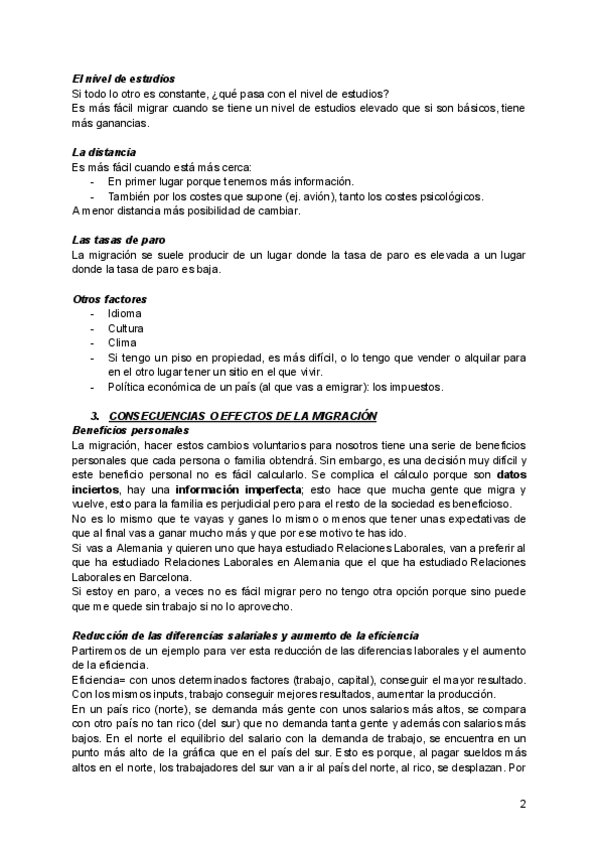 El nivel de estudios
Si todo lo otro es constante, ¿qué pasa con el nivel de estudios?
Es más fácil migrar cuando se tiene un nivel de estudios elevado que si son básicos, tiene más ganancias.

La distancia
Es más fácil cuando está más cerca:
- En primer lugar porque tenemos más información.
- También por los costes que supone (ej. avión), tanto los costes psicológicos.
A menor distancia más posibilidad de cambiar.

Las tasas de paro
La migración se suele producir de un lugar donde la tasa de paro es elevada a un lugar donde la tasa de paro es baja.

Otros factores
- Idioma
- Cultura
- Clima
- Si tengo un piso en propiedad, es más difícil, o lo tengo que vender o alquilar para en el otro lugar tener un sitio en el que vivir.
- Política económica de un país (al que vas a emigrar): los impuestos.

3. CONSECUENCIAS O EFECTOS DE LA MIGRACIÓN
Beneficios personales
La migración, hacer estos cambios voluntarios para nosotros tiene una serie de beneficios personales que cada persona o familia obtendrá. Sin embargo, es una decisión muy difícil y este beneficio personal no es fácil calcularlo. Se complica el cálculo porque son datos inciertos, hay una información imperfecta; esto hace que mucha gente que migra y vuelve, esto para la familia es perjudicial pero para el resto de la sociedad es beneficioso.
No es lo mismo que te vayas y ganes lo mismo o menos que tener unas expectativas de que al final vas a ganar mucho más y que por ese motivo te has ido.
Si vas a Alemania y quieren uno que haya estudiado Relaciones Laborales, van a preferir al que ha estudiado Relaciones Laborales en Alemania que el que ha estudiado Relaciones Laborales en Barcelona.
Si estoy en paro, a veces no es fácil migrar pero no tengo otra opción porque sino puede que me quede sin trabajo si no lo aprovecho.

Reducción de las diferencias salariales y aumento de la eficiencia
Partiremos de un ejemplo para ver esta reducción de las diferencias laborales y el aumento de la eficiencia.
Eficiencia= con unos determinados factores (trabajo, capital), conseguir el mayor resultado. Con los mismos inputs, trabajo conseguir mejores resultados, aumentar la producción.
En un país rico (norte), se demanda más gente con unos salarios más altos, se compara con otro país no tan rico (del sur) que no demanda tanta gente y además con salarios más bajos. En el norte el equilibrio del salario con la demanda de trabajo, se encuentra en un punto más alto de la gráfica que en el país del sur. Esto es porque, al pagar sueldos más altos en el norte, los trabajadores del sur van a ir al país del norte, al rico, se desplazan. Por

2